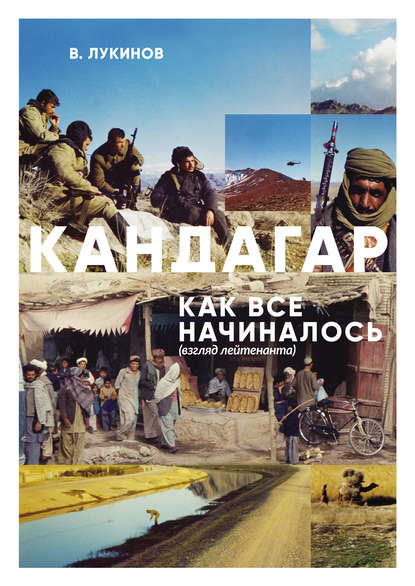 В. ЛУКИНОВ

КАНДАГАР

КАК ВСЕ НАЧИНАЛОСЬ
(взгляд лейтенанта)